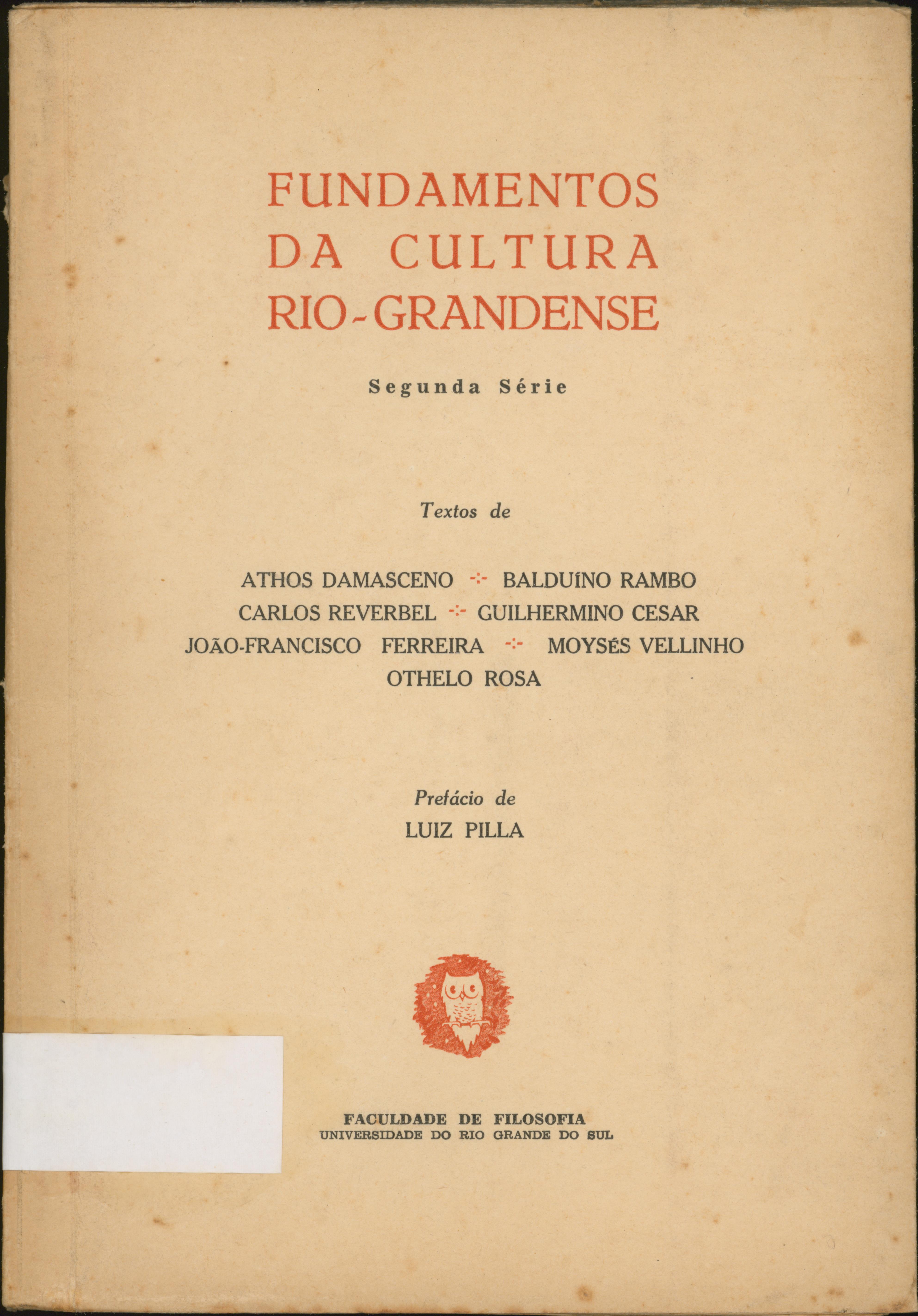 FUNDAMENTOS
DA CULTURA
RIO-GRANDENSE

Segunda Série

Textos de

ATHOS DAMASCENO -:- BALDUÍNO RAMBO
CARLOS REVERBEL -:- GUILHERMINO CESAR
JOÃO-FRANCISCO FERREIRA -:- MOYSÉS VELLINHO
OTHELO ROSA

Prefácio de
LUIZ PILLA

FACULDADE DE FILOSOFIA
UNIVERSIDADE DO RIO GRANDE DO SUL